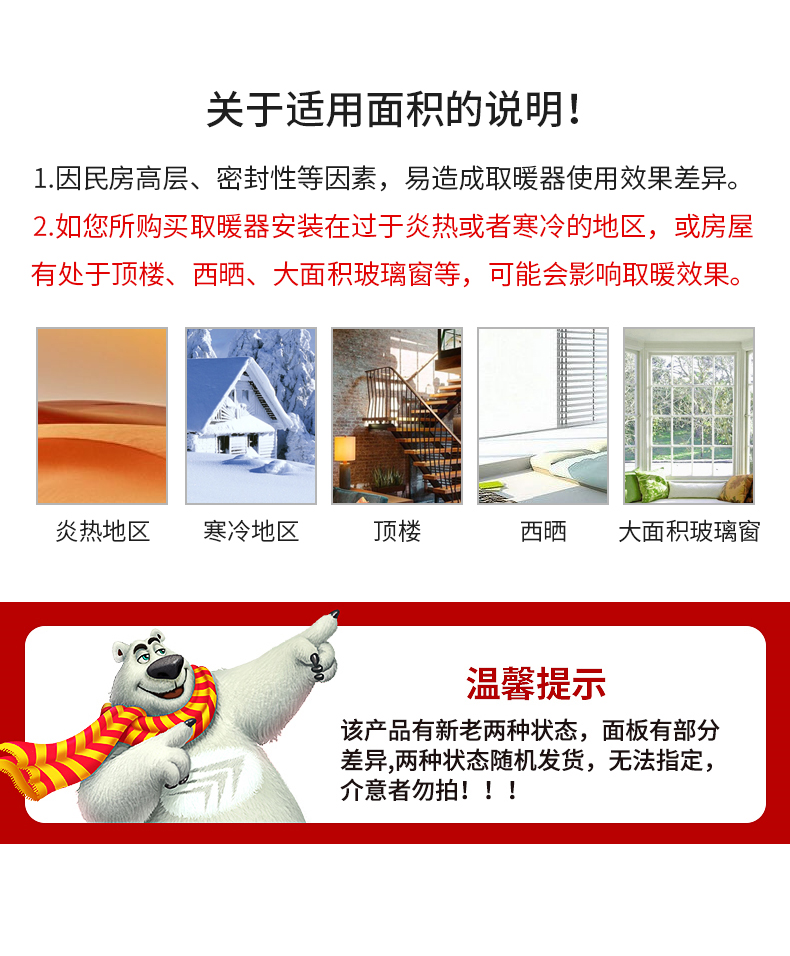 关于适用面积的说明！

1.因民房高层、密封性等因素，易造成取暖器使用效果差异。

2.如您所购买取暖器安装在过于炎热或者寒冷的地区，或房屋有处于顶楼、西晒、大面积玻璃窗等，可能会影响取暖效果。

炎热地区

寒冷地区

顶楼

西晒

大面积玻璃窗

温馨提示

该产品有新老两种状态，面板有部分差异,两种状态随机发货，无法指定，介意者勿拍！！！